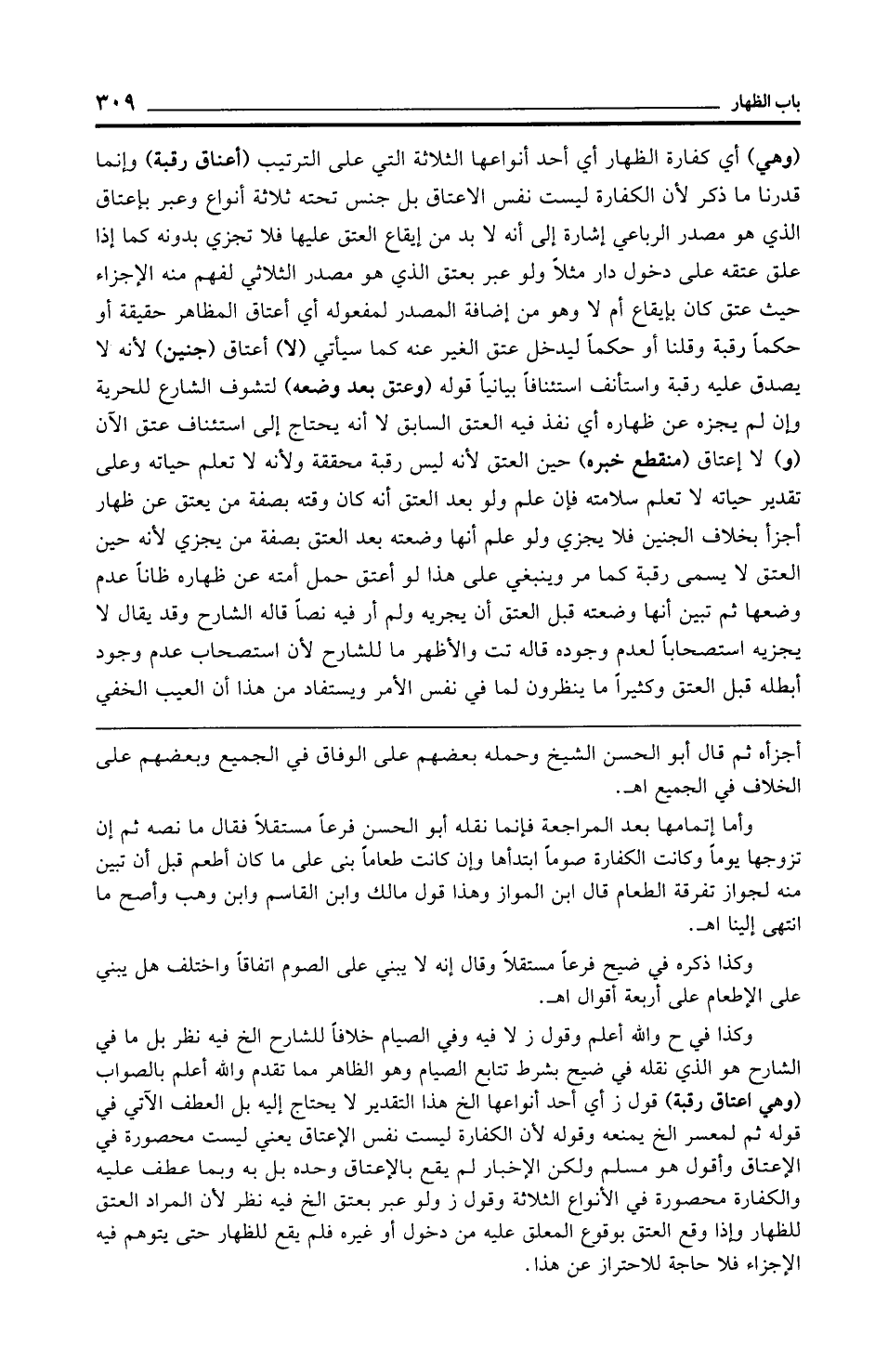 باب الظهار ٣٠٩

(وهي) أي كفارة الظهار أي أحد أنواعها الثلاثة التي على الترتيب (أعناق رقبة) وإنما قدرنا ما ذكر لأن الكفارة ليست نفس الاعتاق بل جنس تحته ثلاثة أنواع وعبر بإعتاق الذي هو مصدر الرباعي إشارة إلى أنه لا بد من إيقاع العتق عليها فلا تجزي بدونه كما إذا علق عتقه على دخول دار مثلاً ولو عبر بعتق الذي هو مصدر الثلاثي لفهم منه الإجزاء حيث عتق كان بإيقاع أم لا وهو من إضافة المصدر لمفعوله أي أعتاق المظاهر حقيقة أو حكماً رقبة وقلنا أو حكماً ليدخل عتق الغير عنه كما سيأتي (لا) أعتاق (جنين) لأنه لا يصدق عليه رقبة واستأنف استئنافاً بيانياً قوله (وعتق بعد وضعه) لتشوف الشارع للحرية وإن لم يجزه عن ظهاره أي نفذ فيه العتق السابق لا أنه يحتاج إلى استئناف عتق الآن (و) لا إعتاق (منقطع خبره) حين العتق لأنه ليس رقبة محققة ولأنه لا تعلم حياته وعلى تقدير حياته لا تعلم سلامته فإن علم ولو بعد العتق أنه كان وقته بصفة من يعتق عن ظهار أجزأ بخلاف الجنين فلا يجزي ولو علم أنها وضعته بعد العتق بصفة من يجزي لأنه حين العتق لا يسمى رقبة كما مر وينبغي على هذا لو أعتق حمل أمته عن ظهاره ظاناً عدم وضعها ثم تبين أنها وضعته قبل العتق أن يجريه ولم أر فيه نصاً قاله الشارح وقد يقال لا يجزيه استصحاباً لعدم وجوده قاله تت والأظهر ما للشارح لأن استصحاب عدم وجود أبطله قبل العتق وكثيراً ما ينظرون لما في نفس الأمر ويستفاد من هذا أن العيب الخفي

أجزأه ثم قال أبو الحسن الشيخ وحمله بعضهم على الوفاق في الجميع وبعضهم على الخلاف في الجميع اهـ.

وأما إتمامها بعد المراجعة فإنما نقله أبو الحسن فرعاً مستقلاً فقال ما نصه ثم إن تزوجها يوماً وكانت الكفارة صوماً ابتدأها وإن كانت طعاماً بنى على ما كان أطعم قبل أن تبين منه لجواز تفرقة الطعام قال ابن المواز وهذا قول مالك وابن القاسم وابن وهب وأصح ما انتهى إلينا اهـ.

وكذا ذكره في ضيح فرعاً مستقلاً وقال إنه لا يبني على الصوم اتفاقاً واختلف هل يبني على الإطعام على أربعة أقوال اهـ.

وكذا في ح والله أعلم وقول ز لا فيه وفي الصيام خلافاً للشارح الخ فيه نظر بل ما في الشارح هو الذي نقله في ضيح بشرط تتابع الصيام وهو الظاهر مما تقدم والله أعلم بالصواب (وهي اعتاق رقبة) قول ز أي أحد أنواعها الخ هذا التقدير لا يحتاج إليه بل العطف الآتي في قوله ثم لمعسر الخ يمنعه وقوله لأن الكفارة ليست نفس الإعتاق يعني ليست محصورة في الإعتاق وأقول هو مسلم ولكن الإخبار لم يقع بالإعتاق وحده بل به وبما عطف عليه والكفارة محصورة في الأنواع الثلاثة وقول ز ولو عبر بعتق الخ فيه نظر لأن المراد العتق للظهار وإذا وقع العتق بوقوع المعلق عليه من دخول أو غيره فلم يقع للظهار حتى يتوهم فيه الإجزاء فلا حاجة للاحتراز عن هذا.